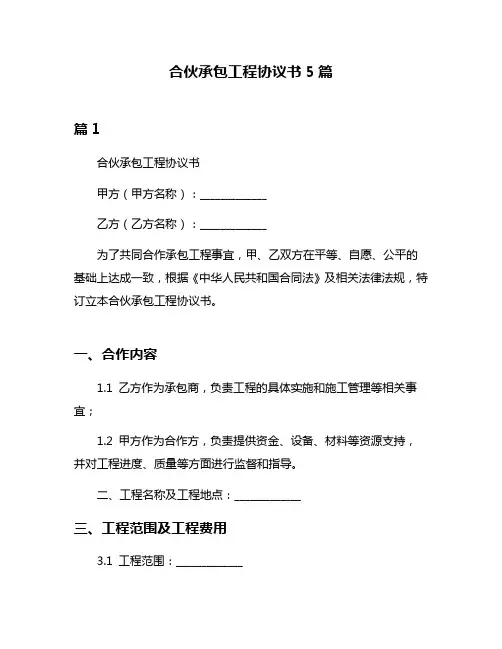 合伙承包工程协议书 5 篇

篇 1

合伙承包工程协议书

甲方（甲方名称）：____________

乙方（乙方名称）：____________

为了共同合作承包工程事宜，甲、乙双方在平等、自愿、公平的基础上达成一致，根据《中华人民共和国合同法》及相关法律法规，特订立本合伙承包工程协议书。

一、合作内容

1.1 乙方作为承包商，负责工程的具体实施和施工管理等相关事宜；

1.2 甲方作为合作方，负责提供资金、设备、材料等资源支持，并对工程进度、质量等方面进行监督和指导。

二、工程名称及工程地点：____________

三、工程范围及工程费用

3.1 工程范围：____________